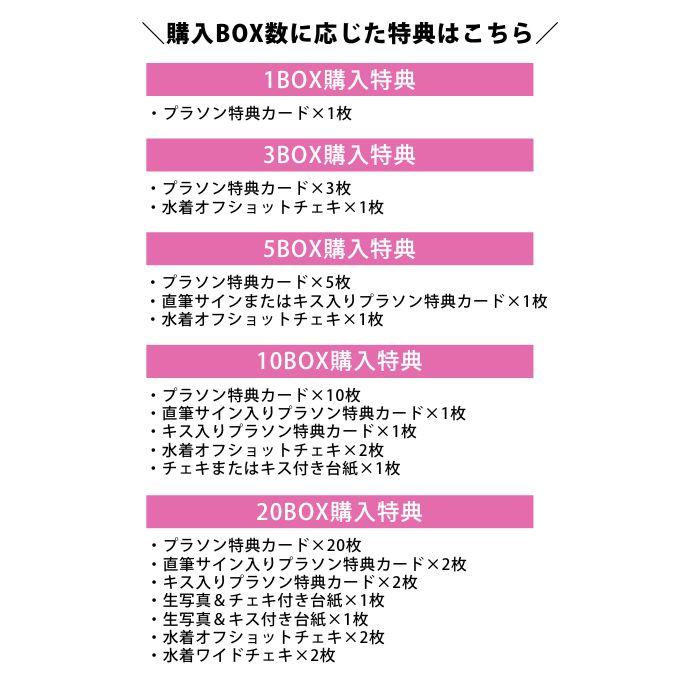 ＼購入BOX数に応じた特典はこちら／

1BOX購入特典

・プラソン特典カード×1枚

3BOX購入特典

・プラソン特典カード×3枚
・水着オフショットチェキ×1枚

5BOX購入特典

・プラソン特典カード×5枚
・直筆サインまたはキス入りプラソン特典カード×1枚
・水着オフショットチェキ×1枚

10BOX購入特典

・プラソン特典カード×10枚
・直筆サイン入りプラソン特典カード×1枚
・キス入りプラソン特典カード×1枚
・水着オフショットチェキ×2枚
・チェキまたはキス付き台紙×1枚

20BOX購入特典

・プラソン特典カード×20枚
・直筆サイン入りプラソン特典カード×2枚
・キス入りプラソン特典カード×2枚
・生写真＆チェキ付き台紙×1枚
・生写真＆キス付き台紙×1枚
・水着オフショットチェキ×2枚
・水着ワイドチェキ×2枚